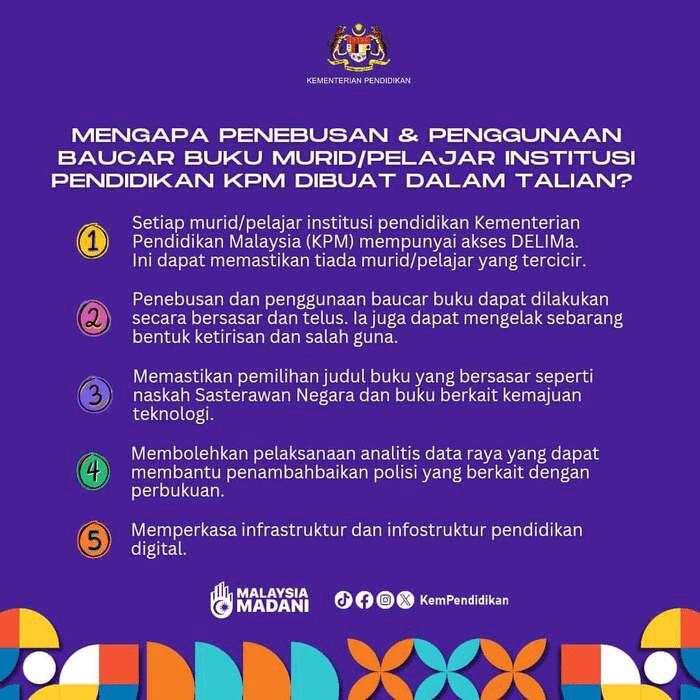 KEMENTERIAN PENDIDIKAN

MENGAPA PENEBUSAN & PENGGUNAAN BAUCAR BUKU MURID/PELAJAR INSTITUSI PENDIDIKAN KPM DIBUAT DALAM TALIAN?

1 Setiap murid/pelajar institusi pendidikan Kementerian Pendidikan Malaysia (KPM) mempunyai akses DELIMa. Ini dapat memastikan tiada murid/pelajar yang tercicir.

2 Penebusan dan penggunaan baucar buku dapat dilakukan secara bersasar dan telus. Ia juga dapat mengelak sebarang bentuk ketirisan dan salah guna.

3 Memastikan pemilihan judul buku yang bersasar seperti naskah Sasterawan Negara dan buku berkait kemajuan teknologi.

4 Membolehkan pelaksanaan analitis data raya yang dapat membantu penambahbaikan polisi yang berkait dengan perbukuan.

5 Memperkasa infrastruktur dan infostruktur pendidikan digital.

MALAYSIA MADANI

KemPendidikan